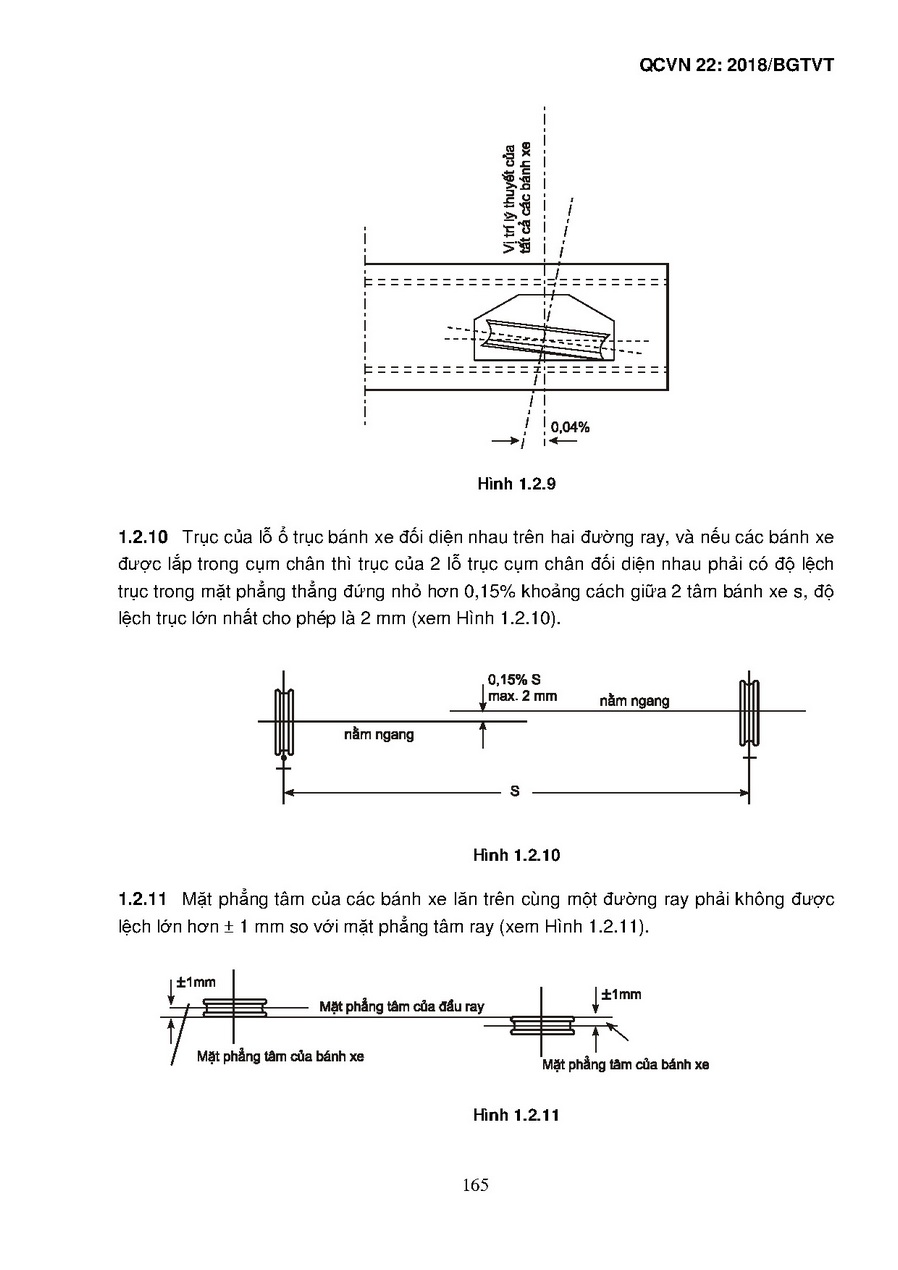 QCVN 22: 2018/BGTVT

Vị trí lý thuyết của tất cả các bánh xe

0,04%

Hình 1.2.9

1.2.10 Trục của lỗ ổ trục bánh xe đối diện nhau trên hai đường ray, và nếu các bánh xe được lắp trong cụm chân thì trục của 2 lỗ trục cụm chân đối diện nhau phải có độ lệch trục trong mặt phẳng thẳng đứng nhỏ hơn 0,15% khoảng cách giữa 2 tâm bánh xe s, độ lệch trục lớn nhất cho phép là 2 mm (xem Hình 1.2.10).

0,15% S
max. 2 mm

nằm ngang

nằm ngang

S

Hình 1.2.10

1.2.11 Mặt phẳng tâm của các bánh xe lăn trên cùng một đường ray phải không được lệch lớn hơn ± 1 mm so với mặt phẳng tâm ray (xem Hình 1.2.11).

±1mm

Mặt phẳng tâm của đầu ray

±1mm

Mặt phẳng tâm của bánh xe

Mặt phẳng tâm của bánh xe

Hình 1.2.11

165